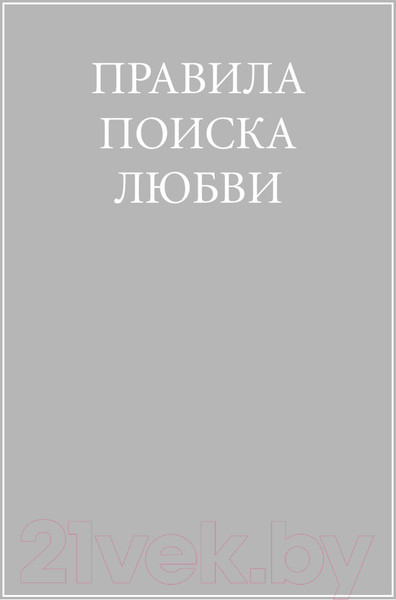 ПРАВИЛА
ПОИСКА
ЛЮБВИ

21vek.by